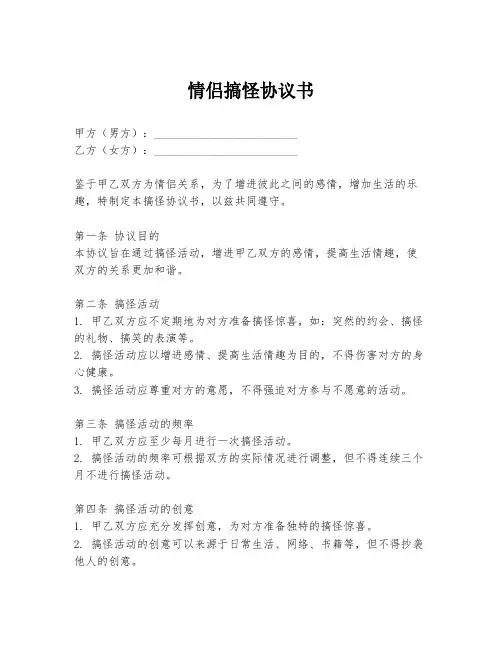 情侣搞怪协议书

甲方（男方）：________________________
乙方（女方）：________________________

鉴于甲乙双方为情侣关系，为了增进彼此之间的感情，增加生活的乐趣，特制定本搞怪协议书，以兹共同遵守。

第一条 协议目的
本协议旨在通过搞怪活动，增进甲乙双方的感情，提高生活情趣，使双方的关系更加和谐。

第二条 搞怪活动
1. 甲乙双方应不定期地为对方准备搞怪惊喜，如：突然的约会、搞怪的礼物、搞笑的表演等。
2. 搞怪活动应以增进感情、提高生活情趣为目的，不得伤害对方的身心健康。
3. 搞怪活动应尊重对方的意愿，不得强迫对方参与不愿意的活动。

第三条 搞怪活动的频率
1. 甲乙双方应至少每月进行一次搞怪活动。
2. 搞怪活动的频率可根据双方的实际情况进行调整，但不得连续三个月不进行搞怪活动。

第四条 搞怪活动的创意
1. 甲乙双方应充分发挥创意，为对方准备独特的搞怪惊喜。
2. 搞怪活动的创意可以来源于日常生活、网络、书籍等，但不得抄袭他人的创意。